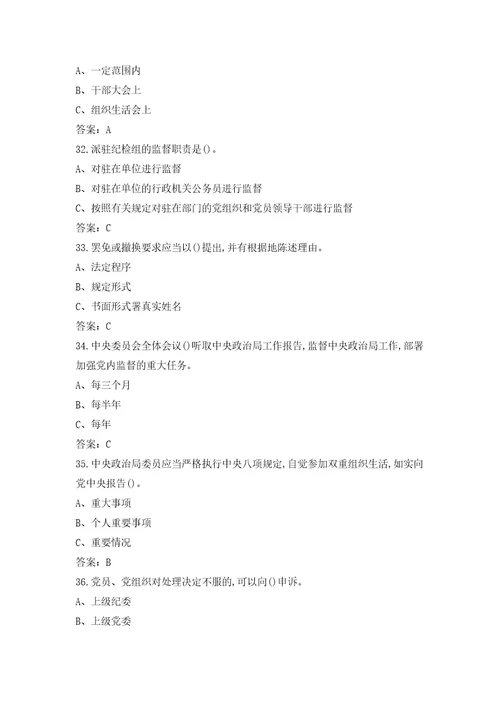 A、一定范围内
B、干部大会上
C、组织生活会上
答案：A
32.派驻纪检组的监督职责是()。
A、对驻在单位进行监督
B、对驻在单位的行政机关公务员进行监督
C、按照有关规定对驻在部门的党组织和党员领导干部进行监督
答案：C
33.罢免或撤换要求应当以()提出,并有根据地陈述理由。
A、法定程序
B、规定形式
C、书面形式署真实姓名
答案：C
34.中央委员会全体会议()听取中央政治局工作报告,监督中央政治局工作,部署加强党内监督的重大任务。
A、每三个月
B、每半年
C、每年
答案：C
35.中央政治局委员应当严格执行中央八项规定,自觉参加双重组织生活,如实向党中央报告()。
A、重大事项
B、个人重要事项
C、重要情况
答案：B
36.党员、党组织对处理决定不服的,可以向()申诉。
A、上级纪委
B、上级党委